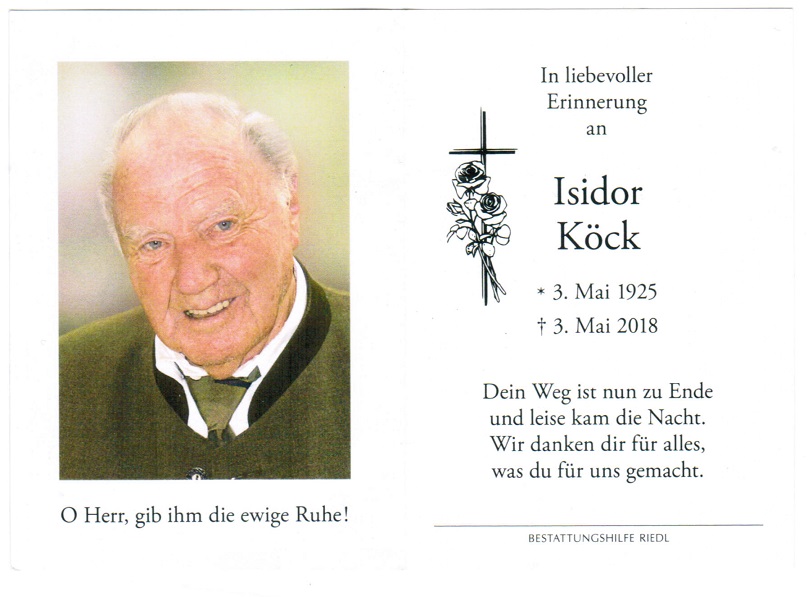 O Herr, gib ihm die ewige Ruhe!

In liebevoller Erinnerung an

Isidor Köck

* 3. Mai 1925
† 3. Mai 2018

Dein Weg ist nun zu Ende und leise kam die Nacht. Wir danken dir für alles, was du für uns gemacht.

BESTATTUNGSHILFE RIEDL